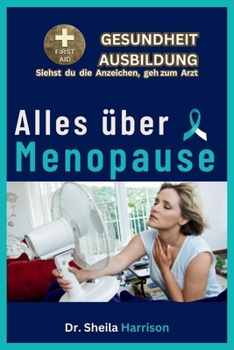 FIRST AID

GESUNDHEIT AUSBILDUNG

Siehst du die Anzeichen, geh zum Arzt

Alles über Menopause

Dr. Sheila Harrison